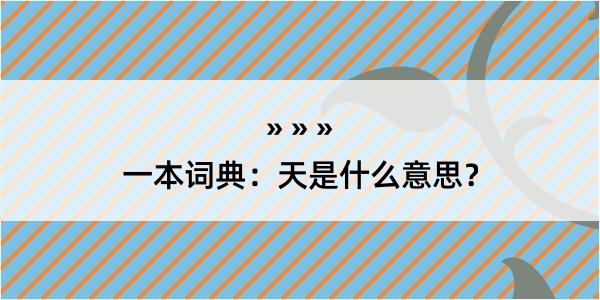 » » »
一本词典：天是什么意思？